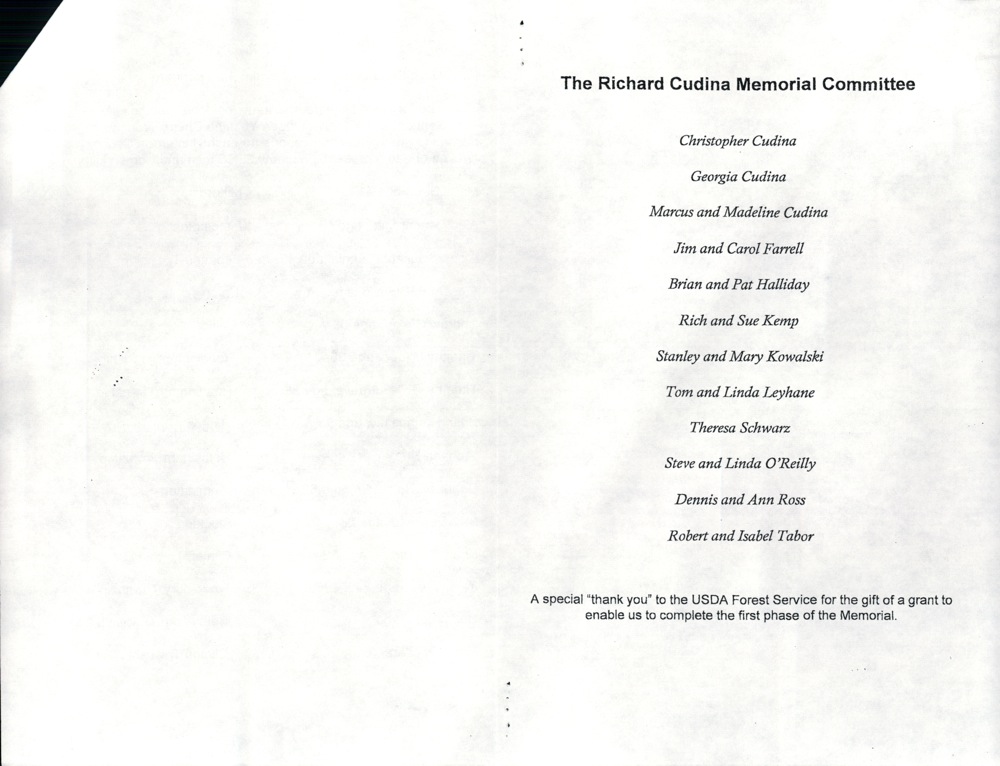 The Richard Cudina Memorial Committee

Christopher Cudina

Georgia Cudina

Marcus and Madeline Cudina

Jim and Carol Farrell

Brian and Pat Halliday

Rich and Sue Kemp

Stanley and Mary Kowalski

Tom and Linda Leyhane

Theresa Schwarz

Steve and Linda O'Reilly

Dennis and Ann Ross

Robert and Isabel Tabor

A special "thank you" to the USDA Forest Service for the gift of a grant to enable us to complete the first phase of the Memorial.